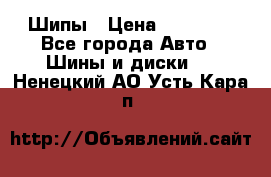 Шипы   Цена
Все города Авто
Шины и диски
Ненецкий АО Усть Кара
п

http://Объявлений.сайт